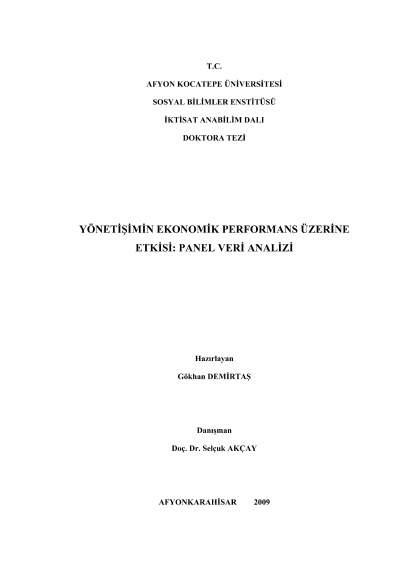 T.C.

AFYON KOCATEPE ÜNİVERSİTESİ

SOSYAL BİLİMLER ENSTİTÜSÜ

İKTİSAT ANABİLİM DALI

DOKTORA TEZİ

YÖNETİŞİMİN EKONOMİK PERFORMANS ÜZERİNE ETKİSİ: PANEL VERİ ANALİZİ

Hazırlayan

Gökhan DEMİRTAŞ

Danışman

Doç. Dr. Selçuk AKÇAY

AFYONKARAHİSAR 2009